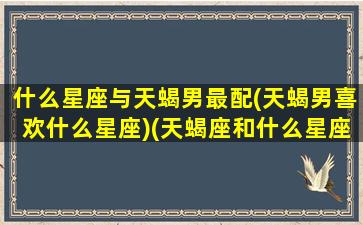 什么星座与天蝎男最配(天蝎男喜欢什么星座)(天蝎座和什么星座